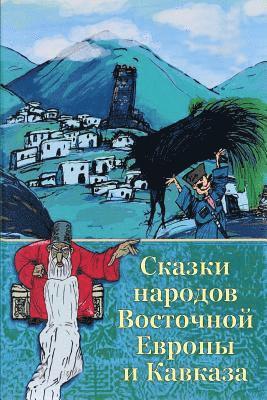 Сказки народов Восточной Европы и Кавказа